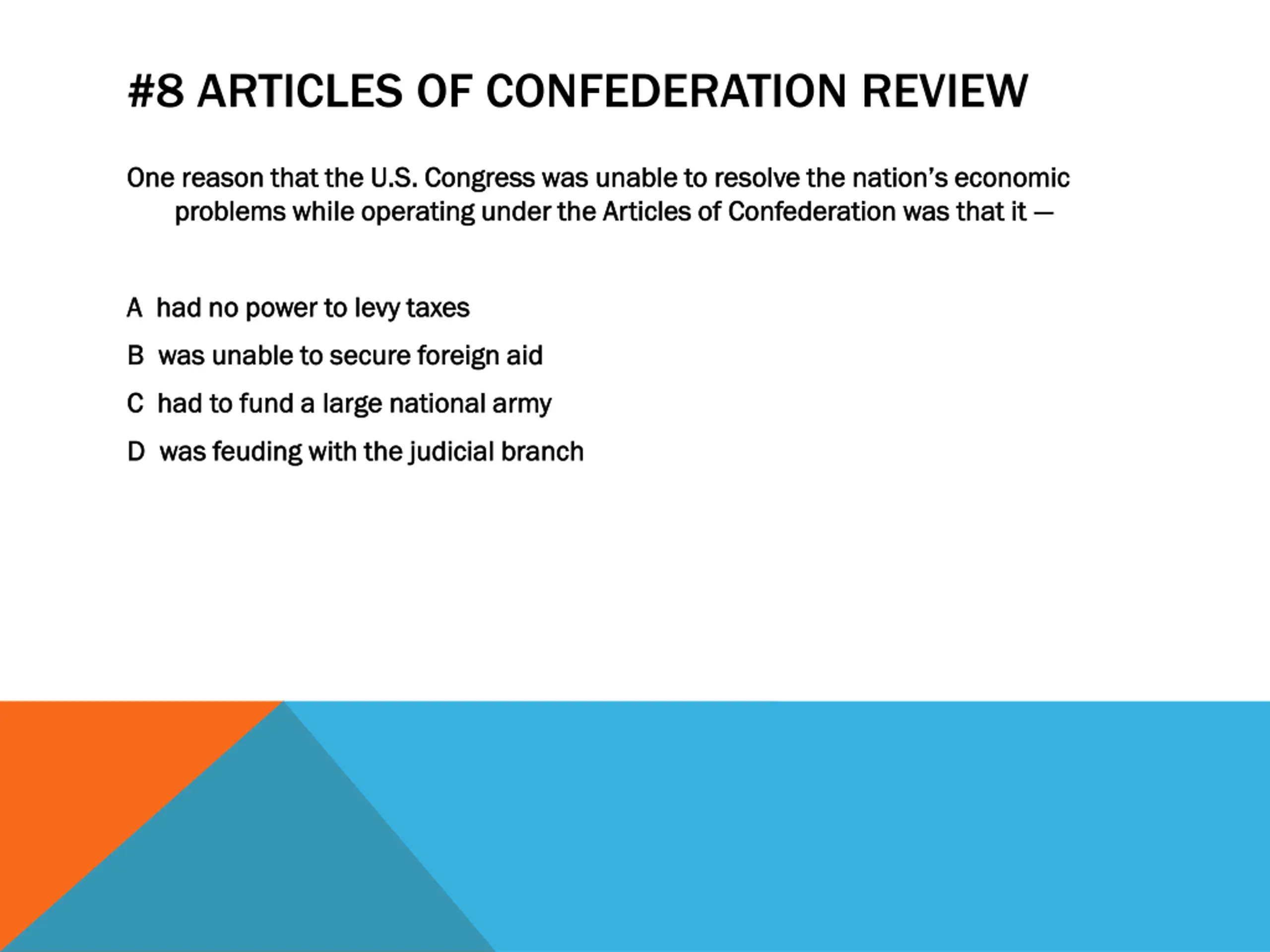 #8 ARTICLES OF CONFEDERATION REVIEW

One reason that the U.S. Congress was unable to resolve the nation's economic problems while operating under the Articles of Confederation was that it —

A had no power to levy taxes
B was unable to secure foreign aid
C had to fund a large national army
D was feuding with the judicial branch